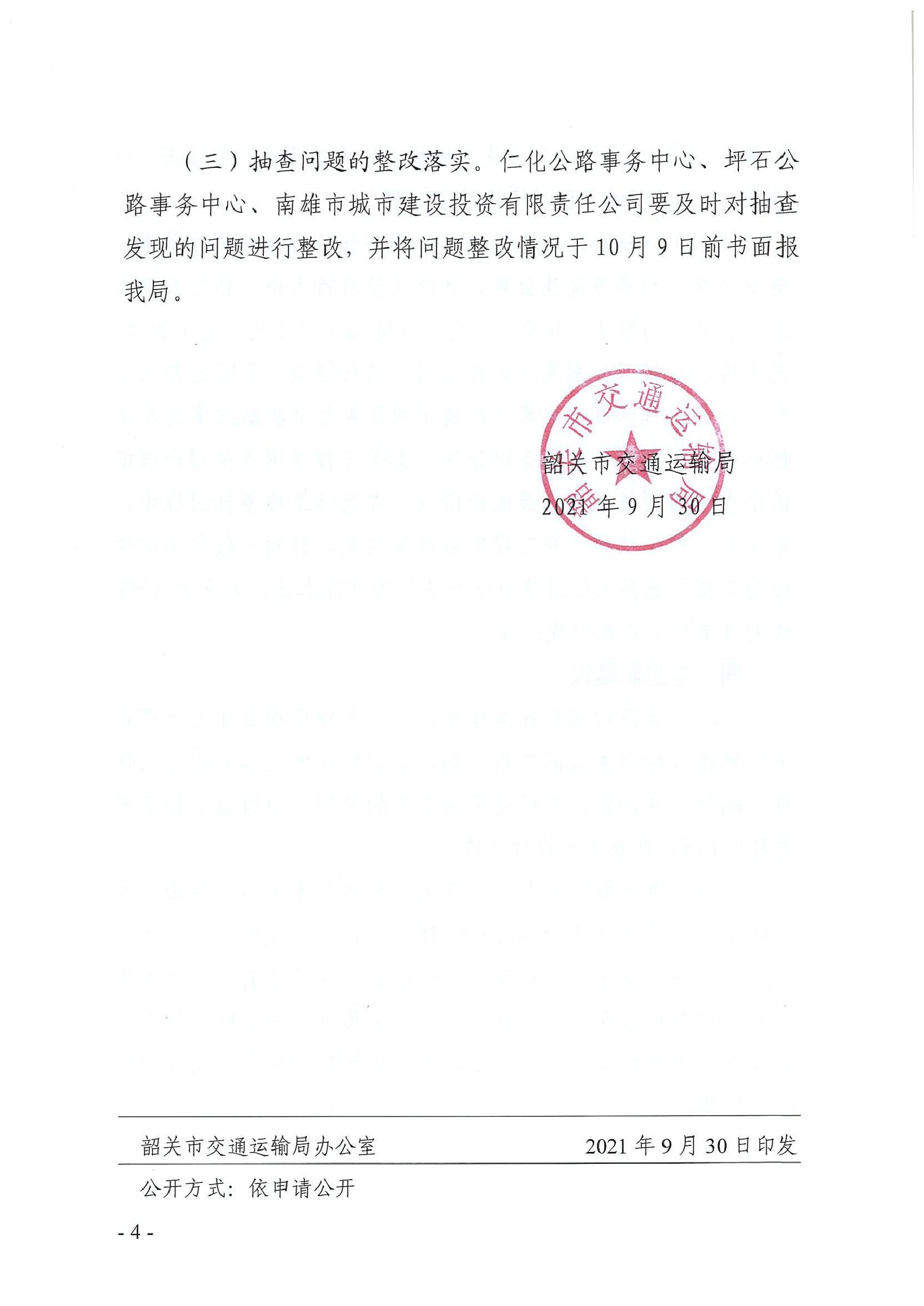 （三）抽查问题的整改落实。仁化公路事务中心、坪石公路事务中心、南雄市城市建设投资有限责任公司要及时对抽查发现的问题进行整改，并将问题整改情况于10月9日前书面报我局。

韶关市交通运输局

韶关市交通运输局
2021年9月30日

韶关市交通运输局办公室 2021年9月30日印发

公开方式：依申请公开

- 4 -